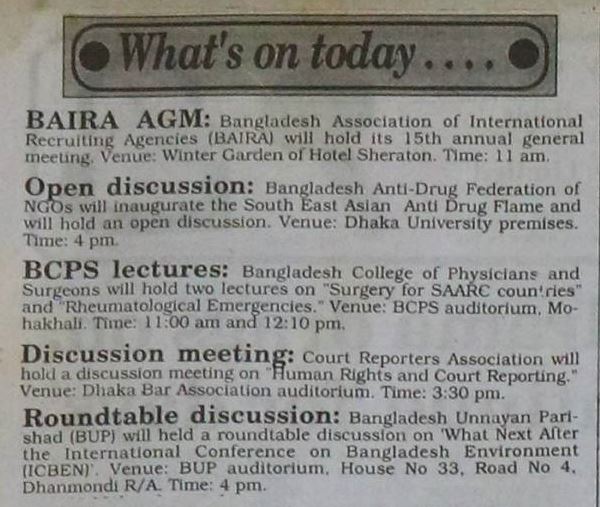 What's on today....

BAIRA AGM: Bangladesh Association of International Recruiting Agencies (BAIRA) will hold its 15th annual general meeting. Venue: Winter Garden of Hotel Sheraton. Time: 11 am.

Open discussion: Bangladesh Anti-Drug Federation of NGOs will inaugurate the South East Asian Anti Drug Flame and will hold an open discussion. Venue: Dhaka University premises. Time: 4 pm.

BCPS lectures: Bangladesh College of Physicians and Surgeons will hold two lectures on "Surgery for SAARC coun'ries" and "Rheumatological Emergencies." Venue: BCPS auditorium, Mohakhali. Time: 11:00 am and 12:10 pm.

Discussion meeting: Court Reporters Association will hold a discussion meeting on "Human Rights and Court Reporting." Venue: Dhaka Bar Association auditorium. Time: 3:30 pm.

Roundtable discussion: Bangladesh Unnayan Parishad (BUP) will held a roundtable discussion on 'What Next After the International Conference on Bangladesh Environment (ICBEN)'. Venue: BUP auditorium, House No 33, Road No 4, Dhanmondi R/A. Time: 4 pm.